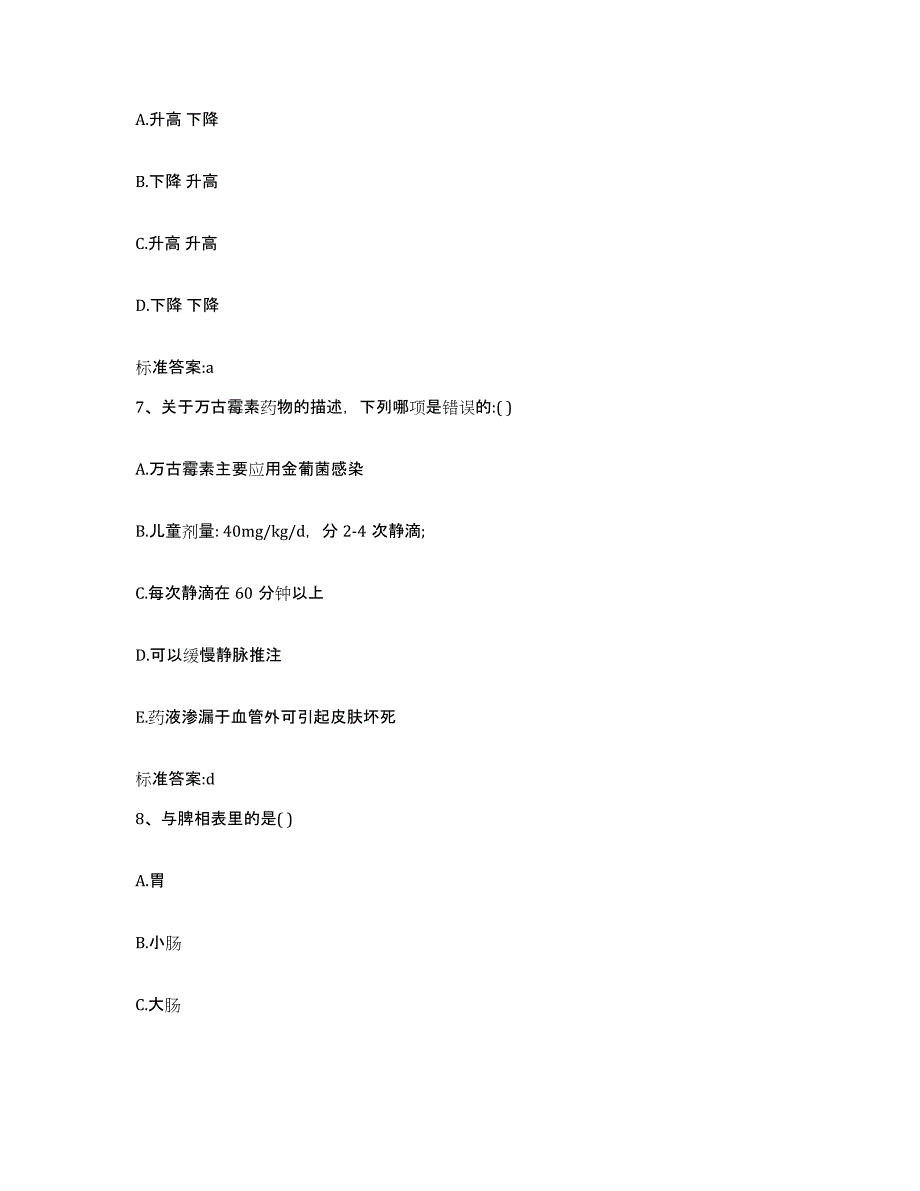 A.升高 下降

B.下降 升高

C.升高 升高

D.下降 下降

标准答案:a

7、关于万古霉素药物的描述，下列哪项是错误的:( )

A.万古霉素主要应用金葡菌感染

B.儿童剂量: 40mg/kg/d，分 2-4 次静滴;

C.每次静滴在 60 分钟以上

D.可以缓慢静脉推注

E.药液渗漏于血管外可引起皮肤坏死

标准答案:d

8、与脾相表里的是( )

A.胃

B.小肠

C.大肠